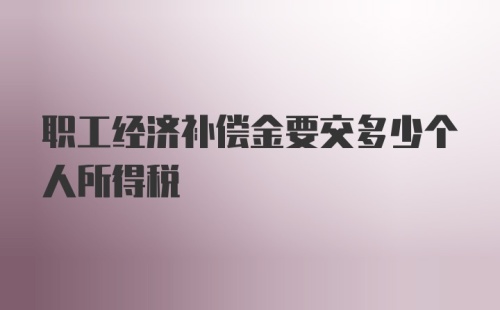 职工经济补偿金要交多少个人所得税